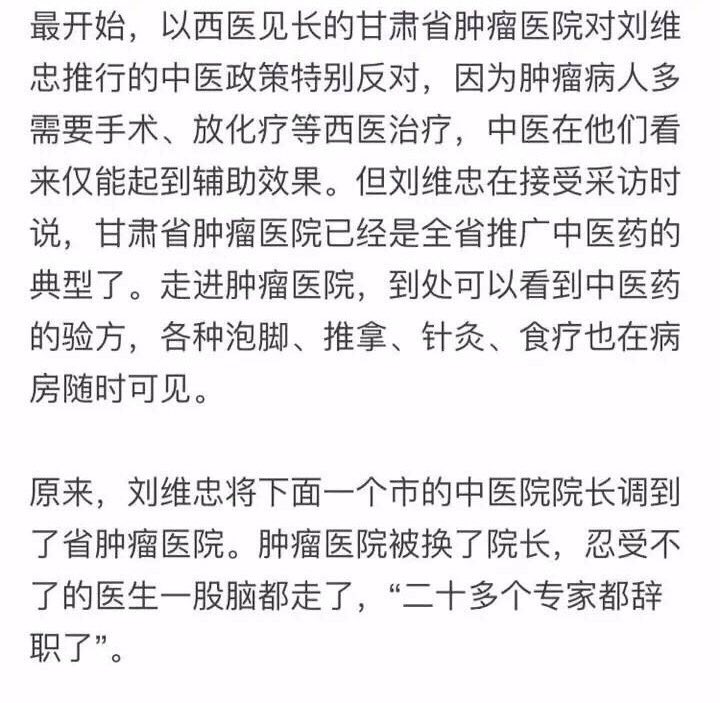 最开始，以西医见长的甘肃省肿瘤医院对刘维忠推行的中医政策特别反对，因为肿瘤病人多需要手术、放化疗等西医治疗，中医在他们看来仅能起到辅助效果。但刘维忠在接受采访时说，甘肃省肿瘤医院已经是全省推广中医药的典型了。走进肿瘤医院，到处可以看到中医药的验方，各种泡脚、推拿、针灸、食疗也在病房随时可见。

原来，刘维忠将下面一个市的中医院院长调到了省肿瘤医院。肿瘤医院被换了院长，忍受不了的医生一股脑都走了，“二十多个专家都辞职了”。